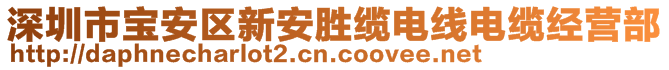 深圳市宝安区新安胜缆电线电缆经营部
http://daphnecharlot2.cn.coovee.net